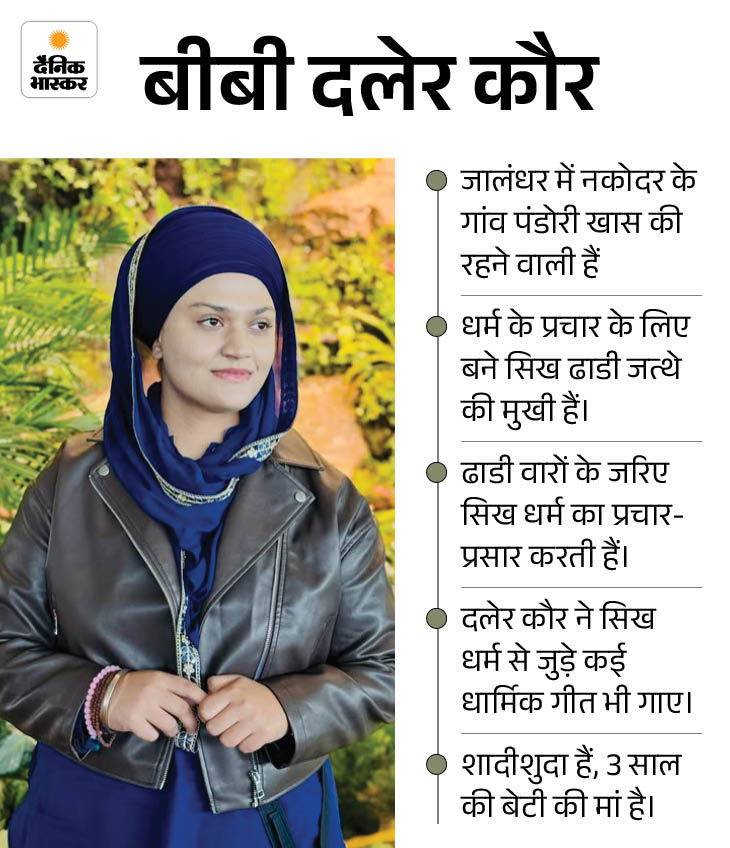 दैनिक भास्कर

बीबी दलेर कौर

जालंधर में नकोदर के गांव पंडोरी खास की रहने वाली हैं

धर्म के प्रचार के लिए बने सिख ढाडी जत्थे की मुखी हैं।

ढाडी वारों के जरिए सिख धर्म का प्रचार-प्रसार करती हैं।

दलेर कौर ने सिख धर्म से जुड़े कई धार्मिक गीत भी गाए।

शादीशुदा हैं, 3 साल की बेटी की मां है।